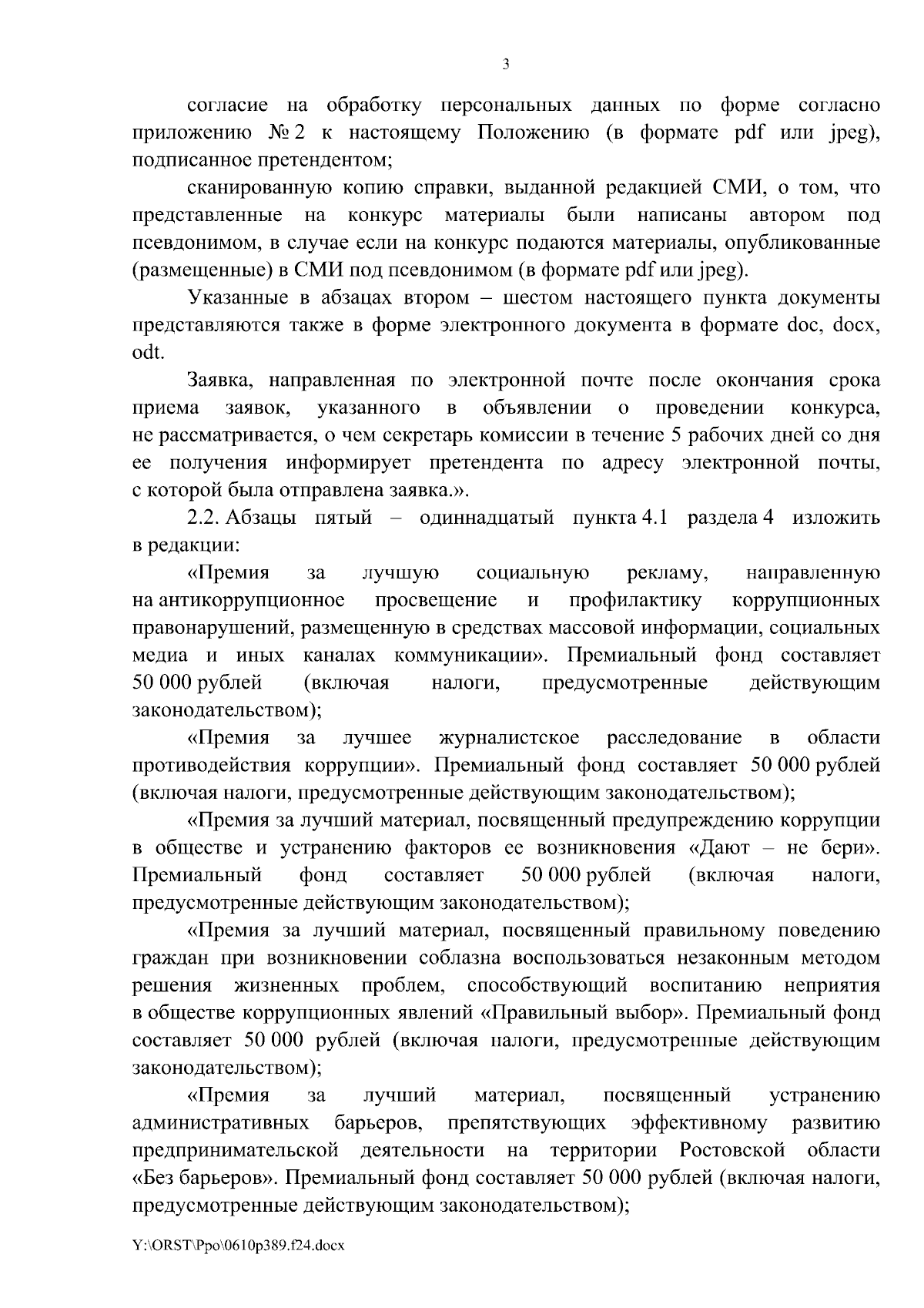 3

согласие на обработку персональных данных по форме согласно приложению № 2 к настоящему Положению (в формате pdf или jpeg), подписанное претендентом;

сканированную копию справки, выданной редакцией СМИ, о том, что представленные на конкурс материалы были написаны автором под псевдонимом, в случае если на конкурс подаются материалы, опубликованные (размещенные) в СМИ под псевдонимом (в формате pdf или jpeg).

Указанные в абзацах втором – шестом настоящего пункта документы представляются также в форме электронного документа в формате doc, docx, odt.

Заявка, направленная по электронной почте после окончания срока приема заявок, указанного в объявлении о проведении конкурса, не рассматривается, о чем секретарь комиссии в течение 5 рабочих дней со дня ее получения информирует претендента по адресу электронной почты, с которой была отправлена заявка.».

2.2. Абзацы пятый – одиннадцатый пункта 4.1 раздела 4 изложить в редакции:

«Премия за лучшую социальную рекламу, направленную на антикоррупционное просвещение и профилактику коррупционных правонарушений, размещенную в средствах массовой информации, социальных медиа и иных каналах коммуникации». Премиальный фонд составляет 50 000 рублей (включая налоги, предусмотренные действующим законодательством);

«Премия за лучшее журналистское расследование в области противодействия коррупции». Премиальный фонд составляет 50 000 рублей (включая налоги, предусмотренные действующим законодательством);

«Премия за лучший материал, посвященный предупреждению коррупции в обществе и устранению факторов ее возникновения «Дают – не бери». Премиальный фонд составляет 50 000 рублей (включая налоги, предусмотренные действующим законодательством);

«Премия за лучший материал, посвященный правильному поведению граждан при возникновении соблазна воспользоваться незаконным методом решения жизненных проблем, способствующий воспитанию неприятия в обществе коррупционных явлений «Правильный выбор». Премиальный фонд составляет 50 000 рублей (включая налоги, предусмотренные действующим законодательством);

«Премия за лучший материал, посвященный устранению административных барьеров, препятствующих эффективному развитию предпринимательской деятельности на территории Ростовской области «Без барьеров». Премиальный фонд составляет 50 000 рублей (включая налоги, предусмотренные действующим законодательством);

Y:\ORST\Ppo\0610p389.f24.docx